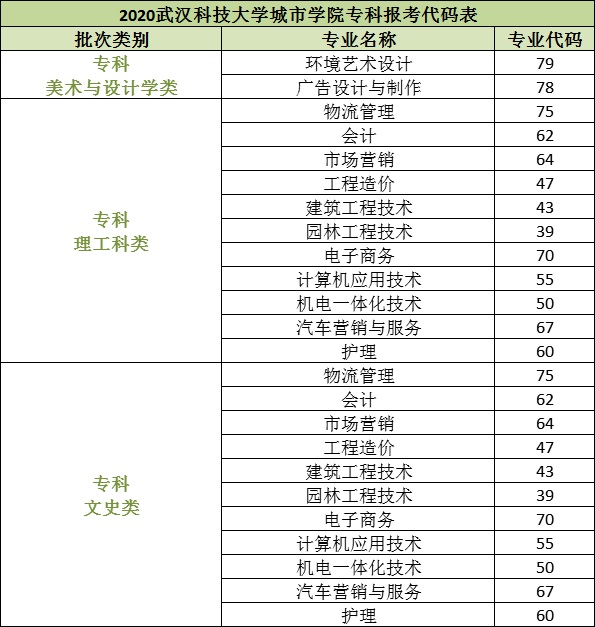 2020武汉科技大学城市学院专科报考代码表

| 批次类别 | 专业名称 | 专业代码 |
|---|---|---|
| 专科 美术与设计学类 | 环境艺术设计 | 79 |
| | 广告设计与制作 | 78 |
| 专科 理工科类 | 物流管理 | 75 |
| | 会计 | 62 |
| | 市场营销 | 64 |
| | 工程造价 | 47 |
| | 建筑工程技术 | 43 |
| | 园林工程技术 | 39 |
| | 电子商务 | 70 |
| | 计算机应用技术 | 55 |
| | 机电一体化技术 | 50 |
| | 汽车营销与服务 | 67 |
| | 护理 | 60 |
| 专科 文史类 | 物流管理 | 75 |
| | 会计 | 62 |
| | 市场营销 | 64 |
| | 工程造价 | 47 |
| | 建筑工程技术 | 43 |
| | 园林工程技术 | 39 |
| | 电子商务 | 70 |
| | 计算机应用技术 | 55 |
| | 机电一体化技术 | 50 |
| | 汽车营销与服务 | 67 |
| | 护理 | 60 |